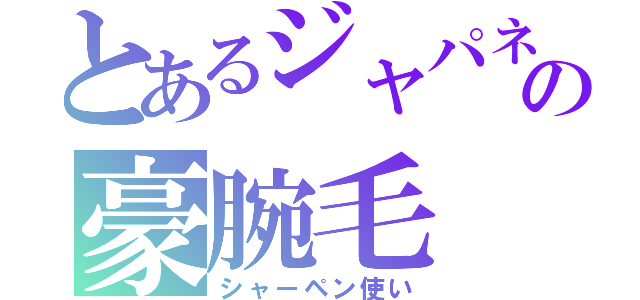 とあるジャパネの
豪腕毛
シャーペン使い